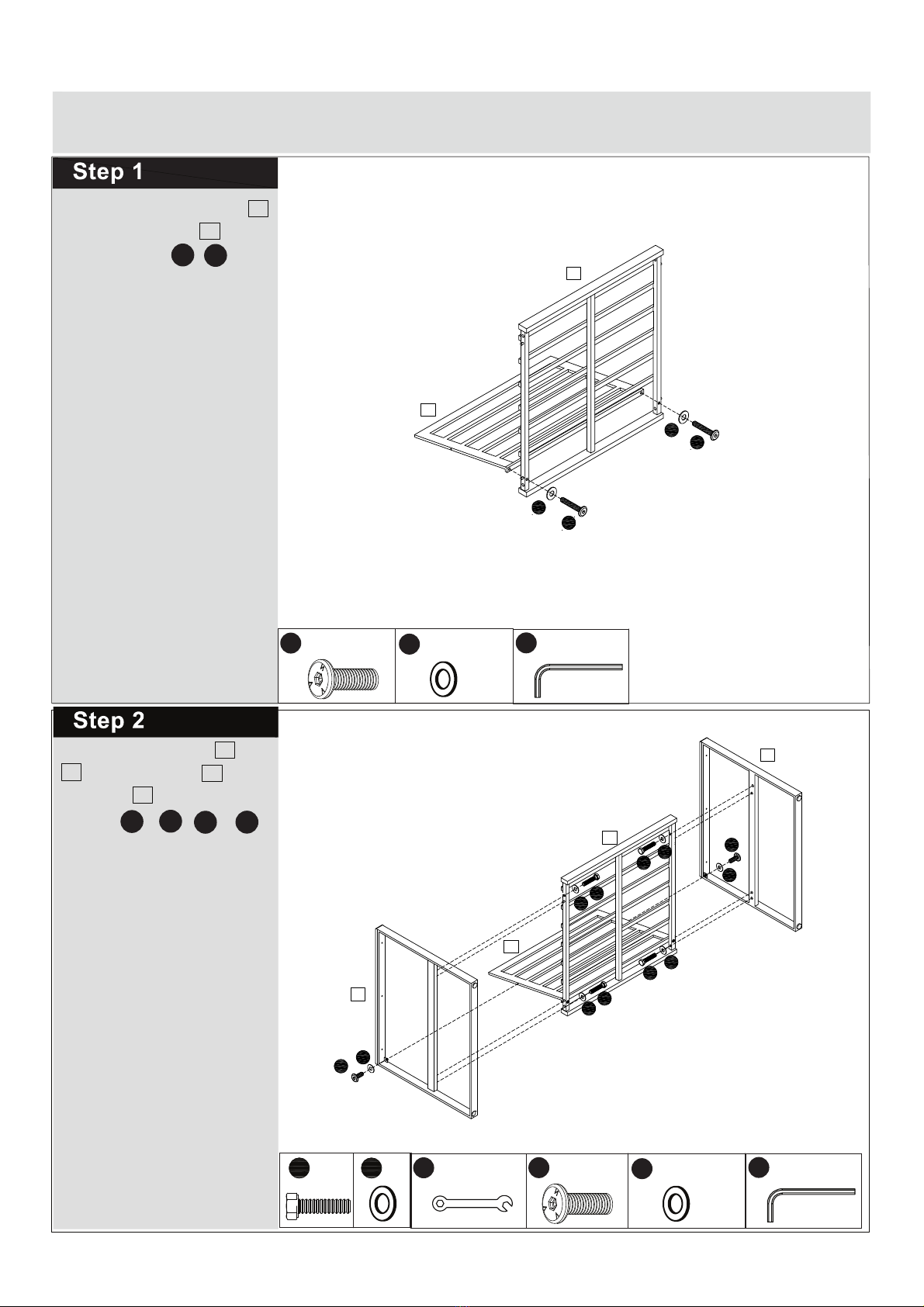 Step 1

Step 2